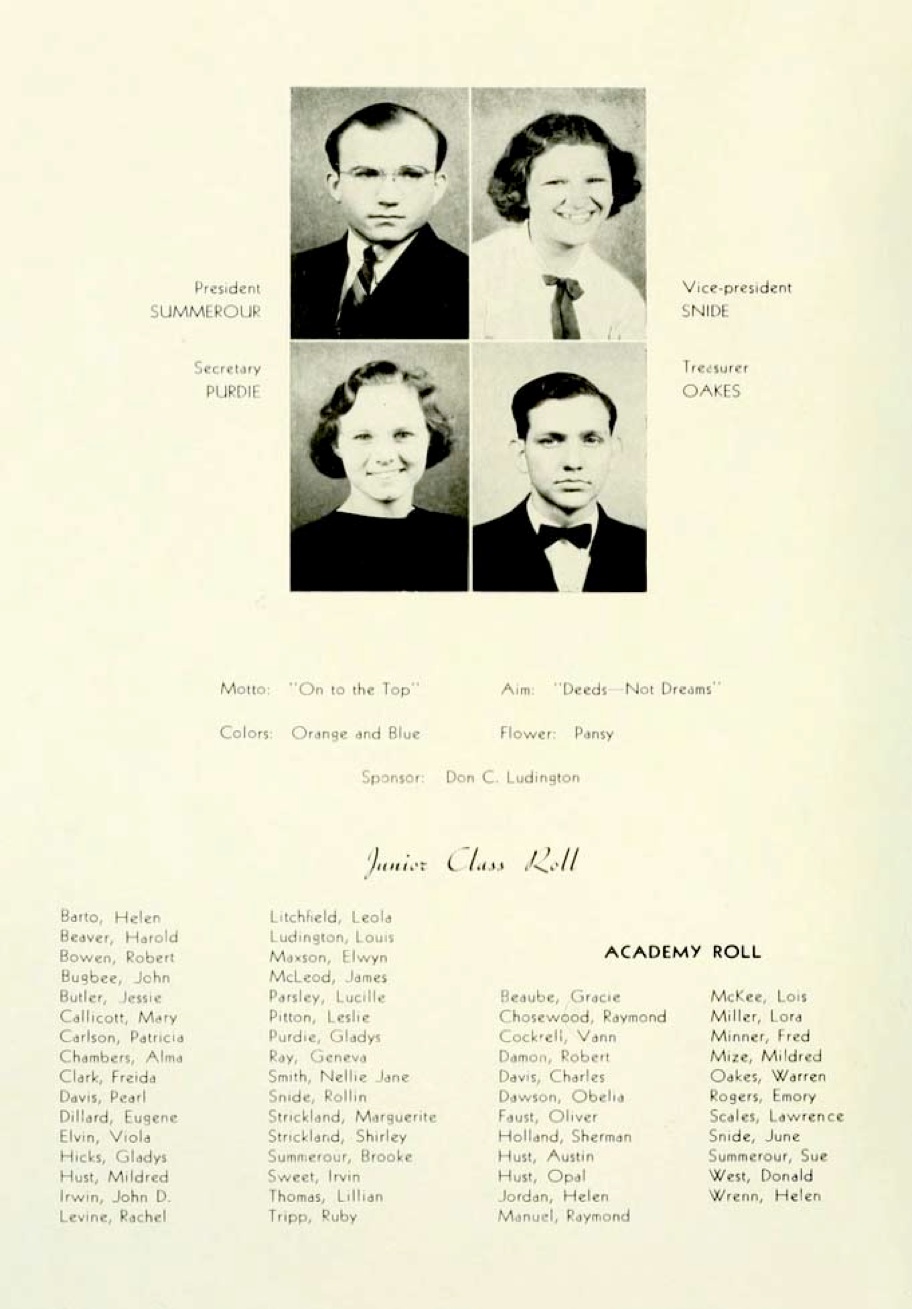 President
SUMMEROUR

Vice-president
SNIDE

Secretary
PURDIE

Treesurer
OAKES

Motto: "On to the Top"

Aim: "Deeds—Not Dreams"

Colors: Orange and Blue

Flower: Pansy

Sponsor: Don C. Ludington

Junior Class Roll

Batto, Helen
Beaver, Harold
Bowen, Robert
Bugbee, John
Butler, Jessie
Callicott, Mary
Carlson, Patricia
Chambers, Alma
Clark, Freida
Davis, Pearl
Dillard, Eugene
Elvin, Viola
Hicks, Gladys
Hust, Mildred
Irwin, John D.
Levine, Rachel

Litchfield, Leola
Ludington, Louis
Maxson, Elwyn
McLeod, James
Parsley, Lucille
Pitton, Leslie
Purdie, Gladys
Ray, Geneva
Smith, Nellie Jane
Snide, Rollin
Strickland, Marguerite
Strickland, Shirley
Summerour, Brooke
Sweet, Irvin
Thomas, Lillian
Tripp, Ruby

ACADEMY ROLL

Beaube, Gracie
Chosewood, Raymond
Cockrell, Vann
Damon, Robert
Davis, Charles
Dawson, Obelia
Faust, Oliver
Holland, Sherman
Hust, Austin
Hust, Opal
Jordan, Helen
Manuel, Raymond

McKee, Lois
Miller, Lora
Minner, Fred
Mize, Mildred
Oakes, Warren
Rogers, Emory
Scales, Lawrence
Snide, June
Summerour, Sue
West, Donald
Wrenn, Helen